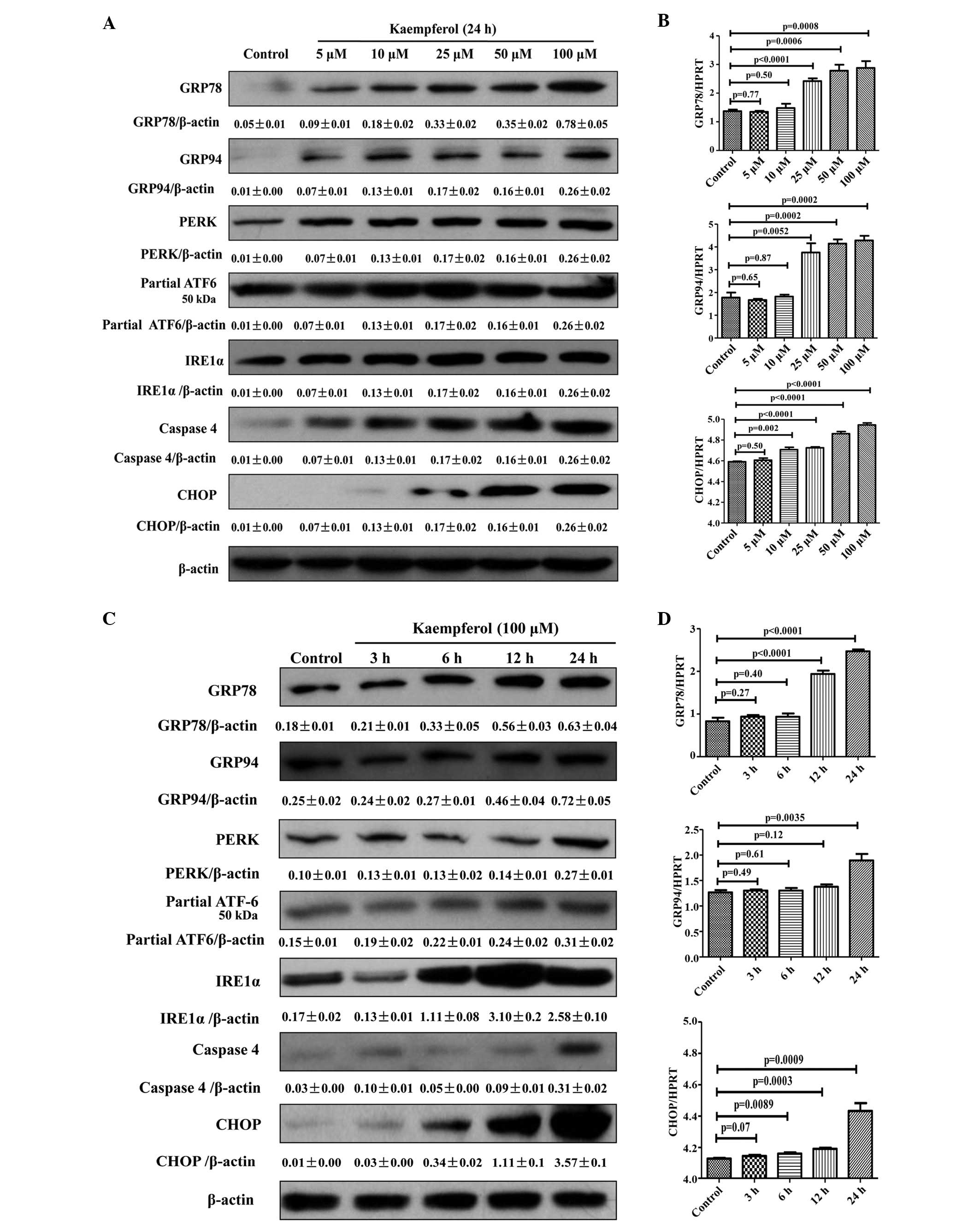 A

Kaempferol (24 h)

Control 5 μM 10 μM 25 μM 50 μM 100 μM

GRP78

GRP78/β-actin 0.05±0.01 0.09±0.01 0.18±0.02 0.33±0.02 0.35±0.02 0.78±0.05

GRP94

GRP94/β-actin 0.01±0.00 0.07±0.01 0.13±0.01 0.17±0.02 0.16±0.01 0.26±0.02

PERK

PERK/β-actin 0.01±0.00 0.07±0.01 0.13±0.01 0.17±0.02 0.16±0.01 0.26±0.02

Partial ATF6
50 kDa

Partial ATF6/β-actin 0.01±0.00 0.07±0.01 0.13±0.01 0.17±0.02 0.16±0.01 0.26±0.02

IRE1α

IRE1α /β-actin 0.01±0.00 0.07±0.01 0.13±0.01 0.17±0.02 0.16±0.01 0.26±0.02

Caspase 4

Caspase 4/β-actin 0.01±0.00 0.07±0.01 0.13±0.01 0.17±0.02 0.16±0.01 0.26±0.02

CHOP

CHOP/β-actin 0.01±0.00 0.07±0.01 0.13±0.01 0.17±0.02 0.16±0.01 0.26±0.02

β-actin

B

p=0.0008
p=0.0006
p<0.0001
p=0.50
p=0.77
GRP78/HPRT
4 3 2 1 0
Control 5 μM 10 μM 25 μM 50 μM 100 μM

p=0.0002
p=0.0002
p=0.0052
p=0.87
p=0.65
GRP94/HPRT
5 4 3 2 1 0
Control 5 μM 10 μM 25 μM 50 μM 100 μM

p<0.0001
p<0.0001
p<0.0001
p=0.002
p=0.50
CHOP/HPRT
5.0 4.8 4.6 4.4 4.2 4.0
Control 5 μM 10 μM 25 μM 50 μM 100 μM

C

Kaempferol (100 μM)

Control 3 h 6 h 12 h 24 h

GRP78

GRP78/β-actin 0.18±0.01 0.21±0.01 0.33±0.05 0.56±0.03 0.63±0.04

GRP94

GRP94/β-actin 0.25±0.02 0.24±0.02 0.27±0.01 0.46±0.04 0.72±0.05

PERK

PERK/β-actin 0.10±0.01 0.13±0.01 0.13±0.02 0.14±0.01 0.27±0.01

Partial ATF-6
50 kDa

Partial ATF6/β-actin 0.15±0.01 0.19±0.02 0.22±0.01 0.24±0.02 0.31±0.02

IRE1α

IRE1α /β-actin 0.17±0.02 0.13±0.01 1.11±0.08 3.10±0.2 2.58±0.10

Caspase 4

Caspase 4 /β-actin 0.03±0.00 0.10±0.01 0.05±0.00 0.09±0.01 0.31±0.02

CHOP

CHOP /β-actin 0.01±0.00 0.03±0.00 0.34±0.02 1.11±0.1 3.57±0.1

β-actin

D

p<0.0001
p<0.0001
p=0.40
p=0.27
GRP78/HPRT
3 2 1 0
Control 3 h 6 h 12 h 24 h

p=0.0035
p=0.12
p=0.61
p=0.49
GRP94/HPRT
2.5 2.0 1.5 1.0 0.5 0.0
Control 3 h 6 h 12 h 24 h

p=0.0009
p=0.0003
p=0.0089
p=0.07
CHOP/HPRT
5.0 4.8 4.6 4.4 4.2 4.0
Control 3 h 6 h 12 h 24 h